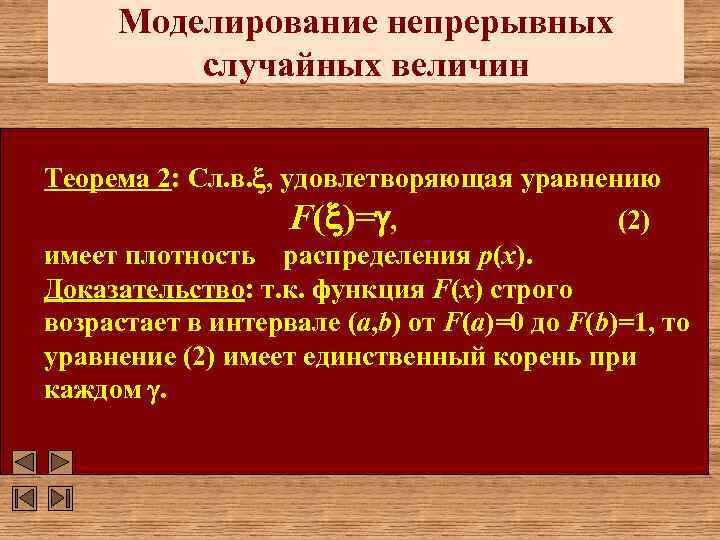 Моделирование непрерывных случайных величин

Теорема 2: Сл.в.$\xi$, удовлетворяющая уравнению

$F(\xi)=\gamma$, (2)

имеет плотность распределения $p(x)$.
Доказательство: т.к. функция $F(x)$ строго возрастает в интервале $(a,b)$ от $F(a)=0$ до $F(b)=1$, то уравнение (2) имеет единственный корень при каждом $\gamma$.